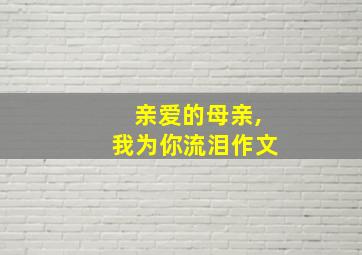 亲爱的母亲，
我为你流泪作文